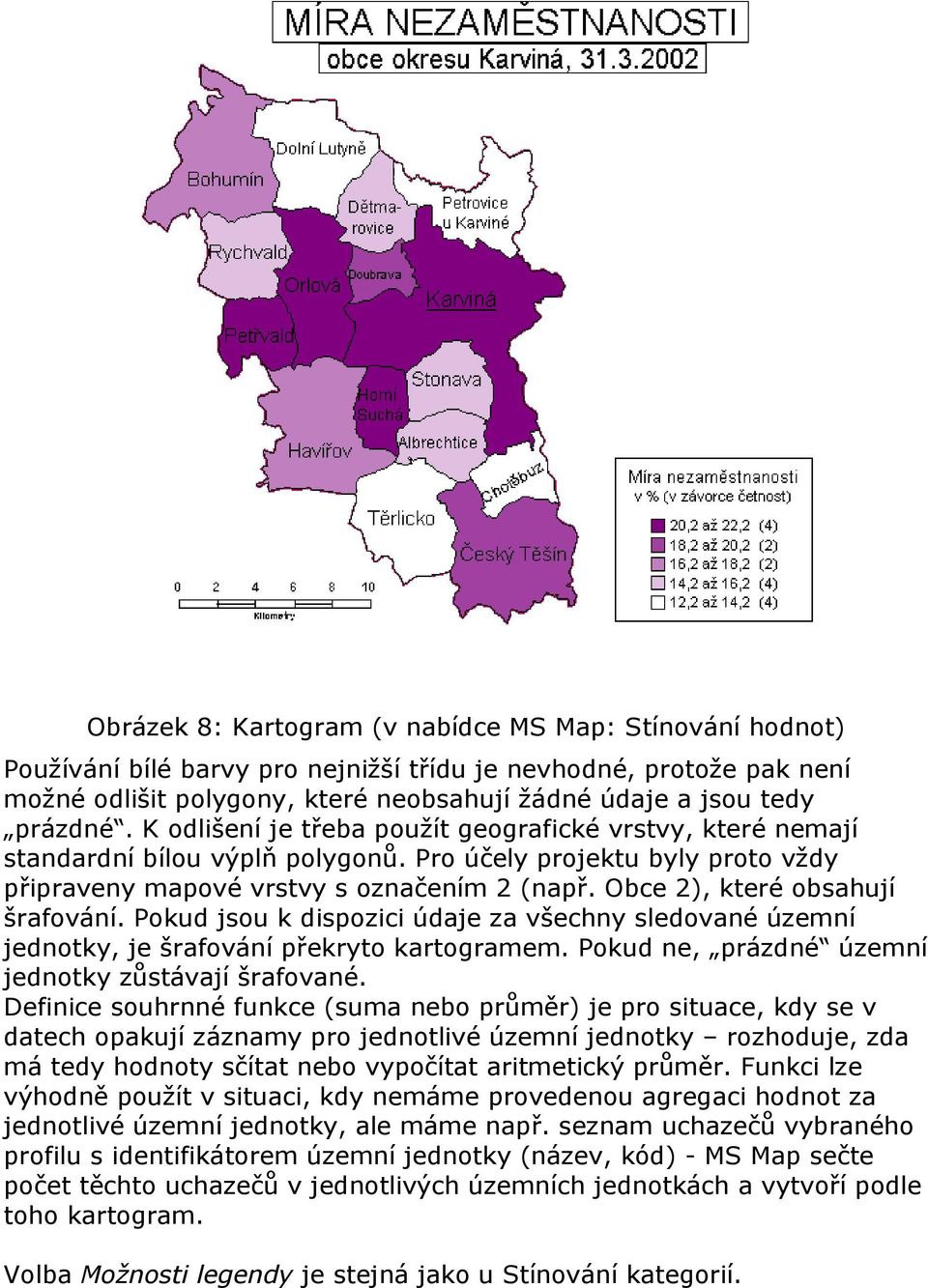 MÍRA NEZAMĚSTNANOSTI
obce okresu Karviná, 31.3.2002

Dolní Lutyně
Bohumín
Dětmarovice
Petrovice u Karviné
Rychvald
Orlová
Doubrava
Karviná
Petřvald
Stonava
Horní Suchá
Havířov
Albrechtice
Chotěbuz
Těrlicko
Český Těšín

0 2 4 6 8 10
Kilometry

Míra nezaměstnanosti v % (v závorce četnost)
20,2 až 22,2 (4)
18,2 až 20,2 (2)
16,2 až 18,2 (2)
14,2 až 16,2 (4)
12,2 až 14,2 (4)

Obrázek 8: Kartogram (v nabídce MS Map: Stínování hodnot)

Používání bílé barvy pro nejnižší třídu je nevhodné, protože pak není možné odlišit polygony, které neobsahují žádné údaje a jsou tedy „prázdné“. K odlišení je třeba použít geografické vrstvy, které nemají standardní bílou výplň polygonů. Pro účely projektu byly proto vždy připraveny mapové vrstvy s označením 2 (např. Obce 2), které obsahují šrafování. Pokud jsou k dispozici údaje za všechny sledované územní jednotky, je šrafování překryto kartogramem. Pokud ne, „prázdné“ územní jednotky zůstávají šrafované.
Definice souhrnné funkce (suma nebo průměr) je pro situace, kdy se v datech opakují záznamy pro jednotlivé územní jednotky – rozhoduje, zda má tedy hodnoty sčítat nebo vypočítat aritmetický průměr. Funkci lze výhodně použít v situaci, kdy nemáme provedenou agregaci hodnot za jednotlivé územní jednotky, ale máme např. seznam uchazečů vybraného profilu s identifikátorem územní jednotky (název, kód) - MS Map sečte počet těchto uchazečů v jednotlivých územních jednotkách a vytvoří podle toho kartogram.

Volba Možnosti legendy je stejná jako u Stínování kategorií.